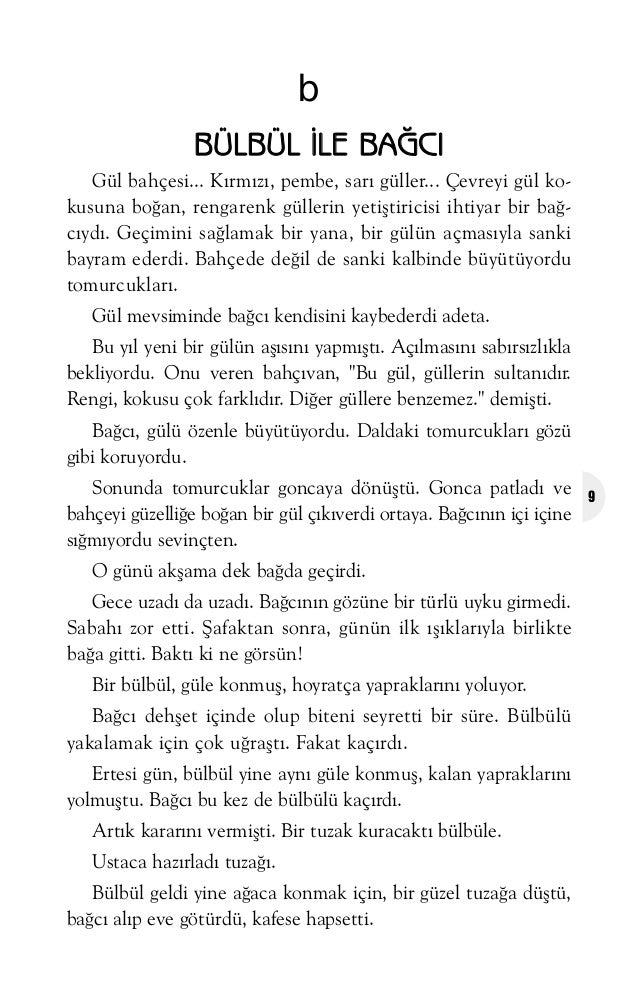 b

BÜLBÜL İLE BAĞCI

Gül bahçesi... Kırmızı, pembe, sarı güller... Çevreyi gül kokusuna boğan, rengarenk güllerin yetiştiricisi ihtiyar bir bağcıydı. Geçimini sağlamak bir yana, bir gülün açmasıyla sanki bayram ederdi. Bahçede değil de sanki kalbinde büyütüyordu tomurcukları.

Gül mevsiminde bağcı kendisini kaybederdi adeta.

Bu yıl yeni bir gülün aşısını yapmıştı. Açılmasını sabırsızlıkla bekliyordu. Onu veren bahçıvan, "Bu gül, güllerin sultanıdır. Rengi, kokusu çok farklıdır. Diğer güllere benzemez." demişti.

Bağcı, gülü özenle büyütüyordu. Daldaki tomurcukları gözü gibi koruyordu.

Sonunda tomurcuklar goncaya dönüştü. Gonca patladı ve bahçeyi güzelliğe boğan bir gül çıkıverdi ortaya. Bağcının içi içine sığmıyordu sevinçten.

O günü akşama dek bağda geçirdi.

Gece uzadı da uzadı. Bağcının gözüne bir türlü uyku girmedi. Sabahı zor etti. Şafaktan sonra, günün ilk ışıklarıyla birlikte bağa gitti. Baktı ki ne görsün!

Bir bülbül, güle konmuş, hoyratça yapraklarını yoluyor.

Bağcı dehşet içinde olup biteni seyretti bir süre. Bülbülü yakalamak için çok uğraştı. Fakat kaçırdı.

Ertesi gün, bülbül yine aynı güle konmuş, kalan yapraklarını yolmuştu. Bağcı bu kez de bülbülü kaçırdı.

Artık kararını vermişti. Bir tuzak kuracaktı bülbüle.

Ustaca hazırladı tuzağı.

Bülbül geldi yine ağaca konmak için, bir güzel tuzağa düştü, bağcı alıp eve götürdü, kafese hapsetti.

9